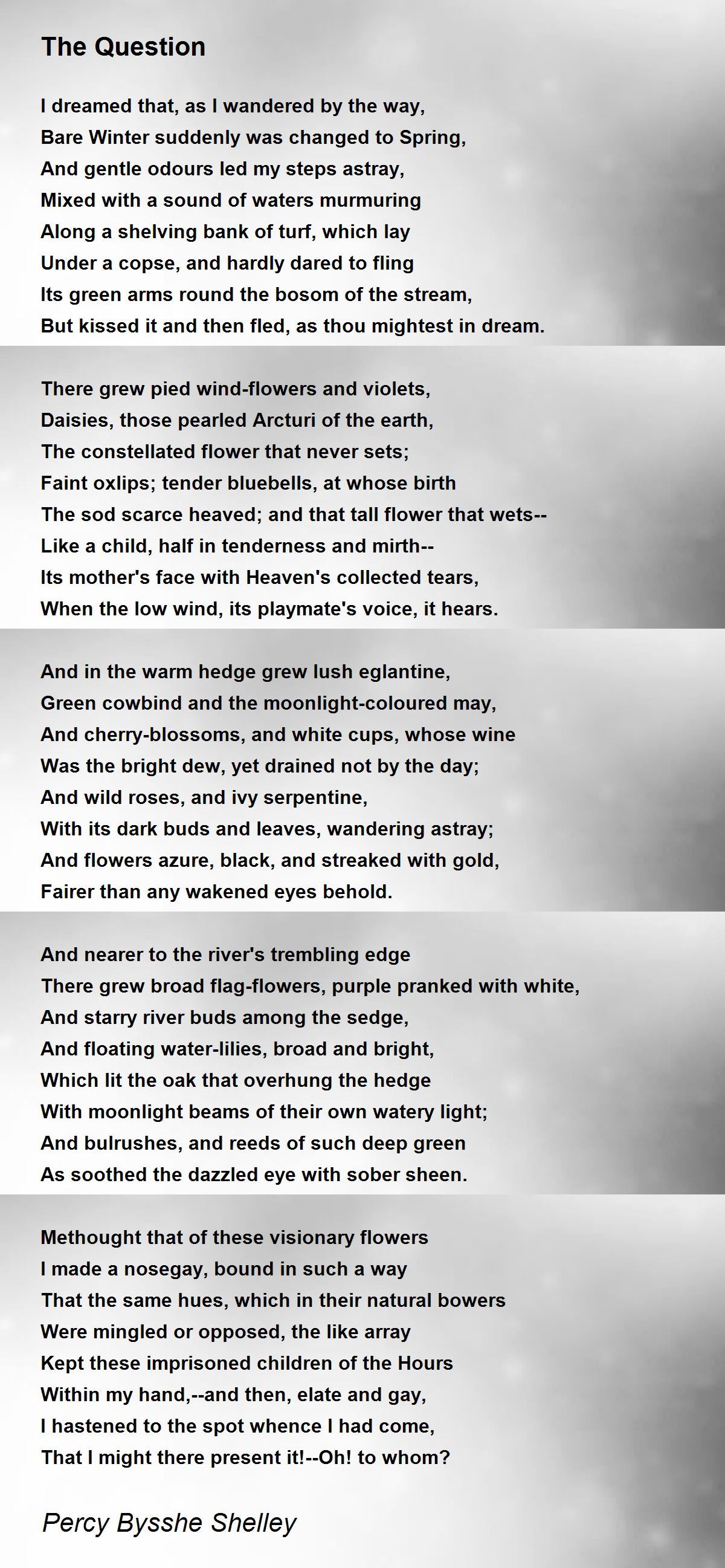 The Question

I dreamed that, as I wandered by the way,
Bare Winter suddenly was changed to Spring,
And gentle odours led my steps astray,
Mixed with a sound of waters murmuring
Along a shelving bank of turf, which lay
Under a copse, and hardly dared to fling
Its green arms round the bosom of the stream,
But kissed it and then fled, as thou mightest in dream.

There grew pied wind-flowers and violets,
Daisies, those pearled Arcturi of the earth,
The constellated flower that never sets;
Faint oxlips; tender bluebells, at whose birth
The sod scarce heaved; and that tall flower that wets--
Like a child, half in tenderness and mirth--
Its mother's face with Heaven's collected tears,
When the low wind, its playmate's voice, it hears.

And in the warm hedge grew lush eglantine,
Green cowbind and the moonlight-coloured may,
And cherry-blossoms, and white cups, whose wine
Was the bright dew, yet drained not by the day;
And wild roses, and ivy serpentine,
With its dark buds and leaves, wandering astray;
And flowers azure, black, and streaked with gold,
Fairer than any wakened eyes behold.

And nearer to the river's trembling edge
There grew broad flag-flowers, purple pranked with white,
And starry river buds among the sedge,
And floating water-lilies, broad and bright,
Which lit the oak that overhung the hedge
With moonlight beams of their own watery light;
And bulrushes, and reeds of such deep green
As soothed the dazzled eye with sober sheen.

Methought that of these visionary flowers
I made a nosegay, bound in such a way
That the same hues, which in their natural bowers
Were mingled or opposed, the like array
Kept these imprisoned children of the Hours
Within my hand,--and then, elate and gay,
I hastened to the spot whence I had come,
That I might there present it!--Oh! to whom?

Percy Bysshe Shelley